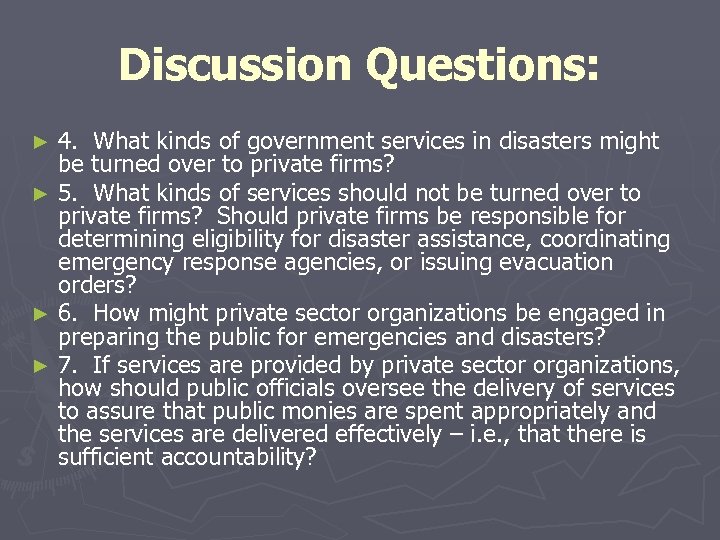 Discussion Questions:

► 4. What kinds of government services in disasters might be turned over to private firms?

► 5. What kinds of services should not be turned over to private firms? Should private firms be responsible for determining eligibility for disaster assistance, coordinating emergency response agencies, or issuing evacuation orders?

► 6. How might private sector organizations be engaged in preparing the public for emergencies and disasters?

► 7. If services are provided by private sector organizations, how should public officials oversee the delivery of services to assure that public monies are spent appropriately and the services are delivered effectively – i.e., that there is sufficient accountability?